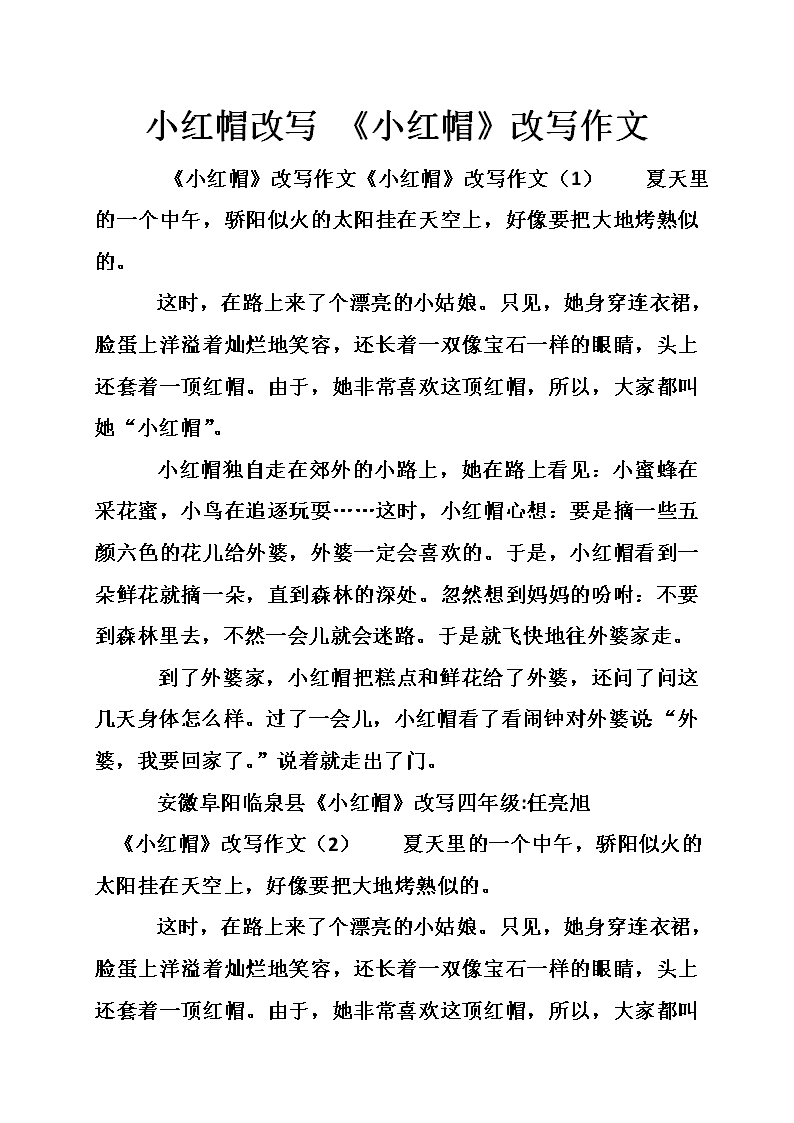 小红帽改写 《小红帽》改写作文

《小红帽》改写作文《小红帽》改写作文（1） 夏天里的一个中午，骄阳似火的太阳挂在天空上，好像要把大地烤熟似的。

这时，在路上来了个漂亮的小姑娘。只见，她身穿连衣裙，脸蛋上洋溢着灿烂地笑容，还长着一双像宝石一样的眼睛，头上还套着一顶红帽。由于，她非常喜欢这顶红帽，所以，大家都叫她“小红帽”。

小红帽独自走在郊外的小路上，她在路上看见：小蜜蜂在采花蜜，小鸟在追逐玩耍……这时，小红帽心想：要是摘一些五颜六色的花儿给外婆，外婆一定会喜欢的。于是，小红帽看到一朵鲜花就摘一朵，直到森林的深处。忽然想到妈妈的吩咐：不要到森林里去，不然一会儿就会迷路。于是就飞快地往外婆家走。

到了外婆家，小红帽把糕点和鲜花给了外婆，还问了问这几天身体怎么样。过了一会儿，小红帽看了看闹钟对外婆说“外婆，我要回家了。”说着就走出了门。

安徽阜阳临泉县《小红帽》改写四年级:任亮旭

《小红帽》改写作文（2） 夏天里的一个中午，骄阳似火的太阳挂在天空上，好像要把大地烤熟似的。

这时，在路上来了个漂亮的小姑娘。只见，她身穿连衣裙，脸蛋上洋溢着灿烂地笑容，还长着一双像宝石一样的眼睛，头上还套着一顶红帽。由于，她非常喜欢这顶红帽，所以，大家都叫